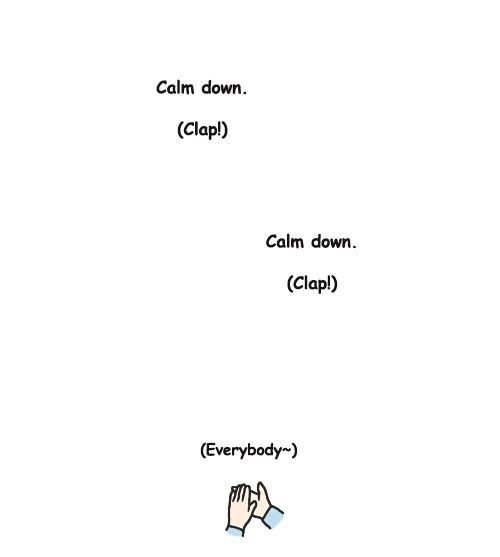 Calm down.

(Clap!)

Calm down.

(Clap!)

(Everybody~)